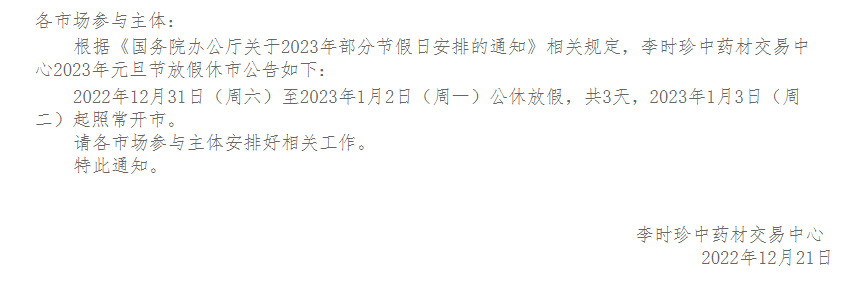 各市场参与主体：

根据《国务院办公厅关于2023年部分节假日安排的通知》相关规定，李时珍中药材交易中心2023年元旦节放假休市公告如下：

2022年12月31日（周六）至2023年1月2日（周一）公休放假，共3天，2023年1月3日（周二）起照常开市。

请各市场参与主体安排好相关工作。

特此通知。

李时珍中药材交易中心
2022年12月21日